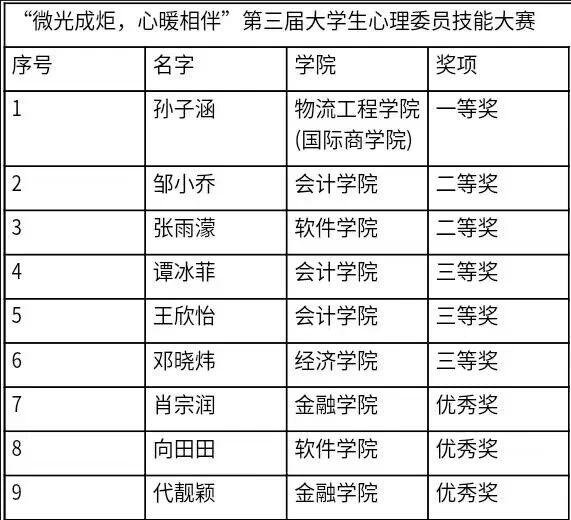 “微光成炬，心暖相伴”第三届大学生心理委员技能大赛

| 序号 | 名字 | 学院 | 奖项 |
|---|---|---|---|
| 1 | 孙子涵 | 物流工程学院(国际商学院) | 一等奖 |
| 2 | 邹小乔 | 会计学院 | 二等奖 |
| 3 | 张雨濛 | 软件学院 | 二等奖 |
| 4 | 谭冰菲 | 会计学院 | 三等奖 |
| 5 | 王欣怡 | 会计学院 | 三等奖 |
| 6 | 邓晓炜 | 经济学院 | 三等奖 |
| 7 | 肖宗润 | 金融学院 | 优秀奖 |
| 8 | 向田田 | 软件学院 | 优秀奖 |
| 9 | 代靓颖 | 金融学院 | 优秀奖 |